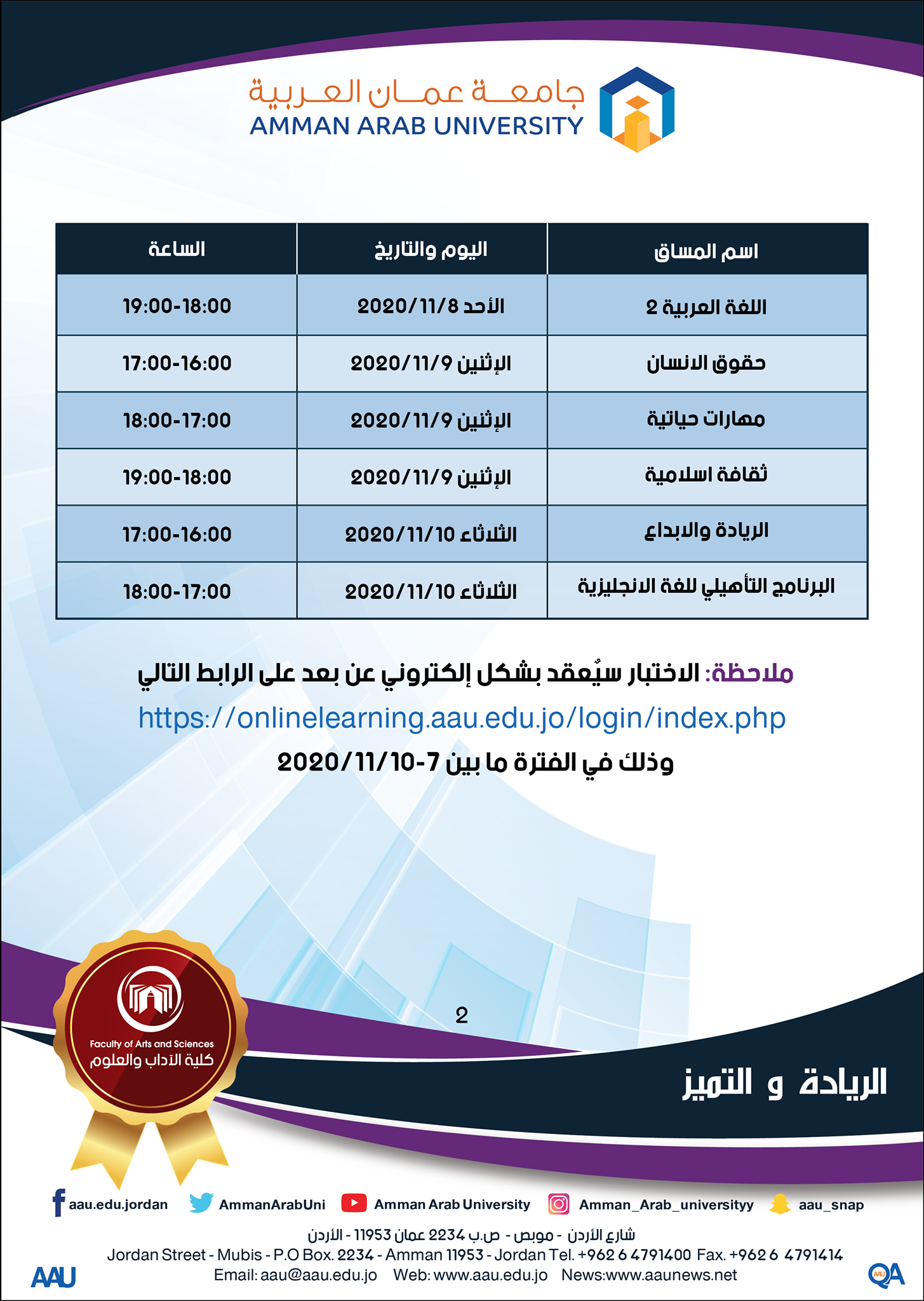 جامعة عمان العربية
AMMAN ARAB UNIVERSITY

| اسم المساق | اليوم والتاريخ | الساعة |
|---|---|---|
| اللغة العربية 2 | الأحد 2020/11/8 | 19:00-18:00 |
| حقوق الانسان | الإثنين 2020/11/9 | 17:00-16:00 |
| مهارات حياتية | الإثنين 2020/11/9 | 18:00-17:00 |
| ثقافة اسلامية | الإثنين 2020/11/9 | 19:00-18:00 |
| الريادة والابداع | الثلاثاء 2020/11/10 | 17:00-16:00 |
| البرنامج التأهيلي للغة الانجليزية | الثلاثاء 2020/11/10 | 18:00-17:00 |

ملاحظة: الاختبار سيُعقد بشكل إلكتروني عن بعد على الرابط التالي
https://onlinelearning.aau.edu.jo/login/index.php
وذلك في الفترة ما بين 7-2020/11/10

2

Faculty of Arts and Sciences
كلية الآداب والعلوم

الريادة و التميز

aau.edu.jordan AmmanArabUni Amman Arab University Amman_Arab_universityy aau_snap

شارع الأردن - موبص - ص.ب 2234 عمان 11953 - الأردن
Jordan Street - Mubis - P.O Box. 2234 - Amman 11953 - Jordan Tel. +962 6 4791400 Fax. +962 6 4791414
Email: aau@aau.edu.jo Web: www.aau.edu.jo News:www.aaunews.net
AAU
QA